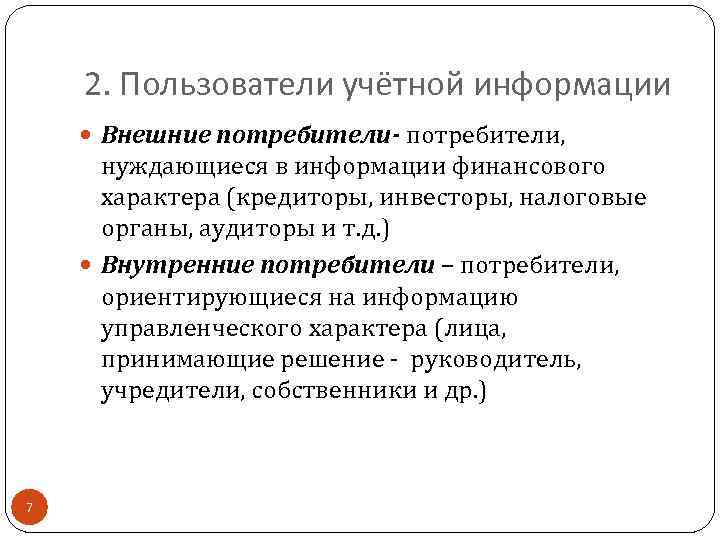 2. Пользователи учётной информации

Внешние потребители- потребители, нуждающиеся в информации финансового характера (кредиторы, инвесторы, налоговые органы, аудиторы и т.д.)

Внутренние потребители – потребители, ориентирующиеся на информацию управленческого характера (лица, принимающие решение - руководитель, учредители, собственники и др.)

7